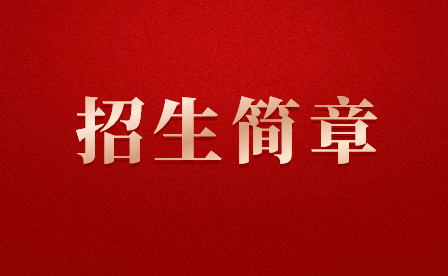 招生简章